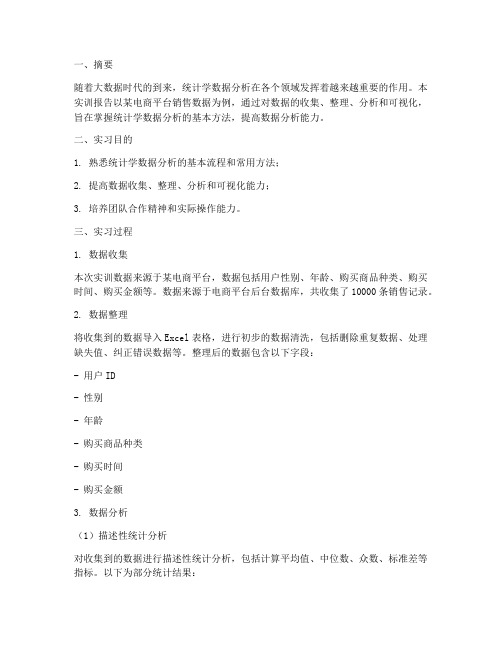 一、摘要

随着大数据时代的到来，统计学数据分析在各个领域发挥着越来越重要的作用。本实训报告以某电商平台销售数据为例，通过对数据的收集、整理、分析和可视化，旨在掌握统计学数据分析的基本方法，提高数据分析能力。

二、实习目的

1. 熟悉统计学数据分析的基本流程和常用方法；

2. 提高数据收集、整理、分析和可视化能力；

3. 培养团队合作精神和实际操作能力。

三、实习过程

1. 数据收集

本次实训数据来源于某电商平台，数据包括用户性别、年龄、购买商品种类、购买时间、购买金额等。数据来源于电商平台后台数据库，共收集了10000条销售记录。

2. 数据整理

将收集到的数据导入Excel表格，进行初步的数据清洗，包括删除重复数据、处理缺失值、纠正错误数据等。整理后的数据包含以下字段：

- 用户ID

- 性别

- 年龄

- 购买商品种类

- 购买时间

- 购买金额

3. 数据分析

（1）描述性统计分析

对收集到的数据进行描述性统计分析，包括计算平均值、中位数、众数、标准差等指标。以下为部分统计结果：